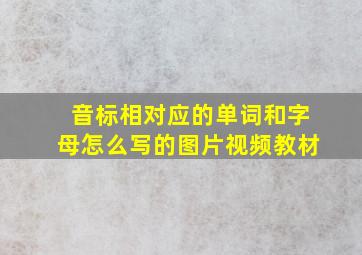 音标相对应的单词和字母怎么写的图片视频教材